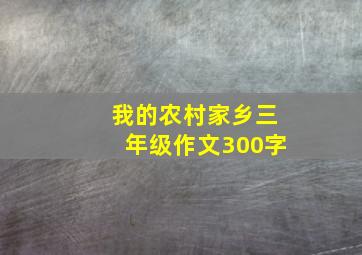 我的农村家乡三年级作文300字